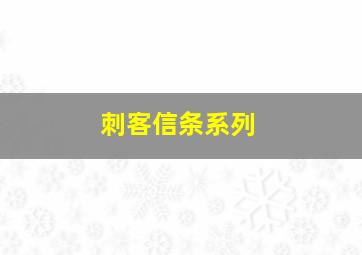 刺客信条系列